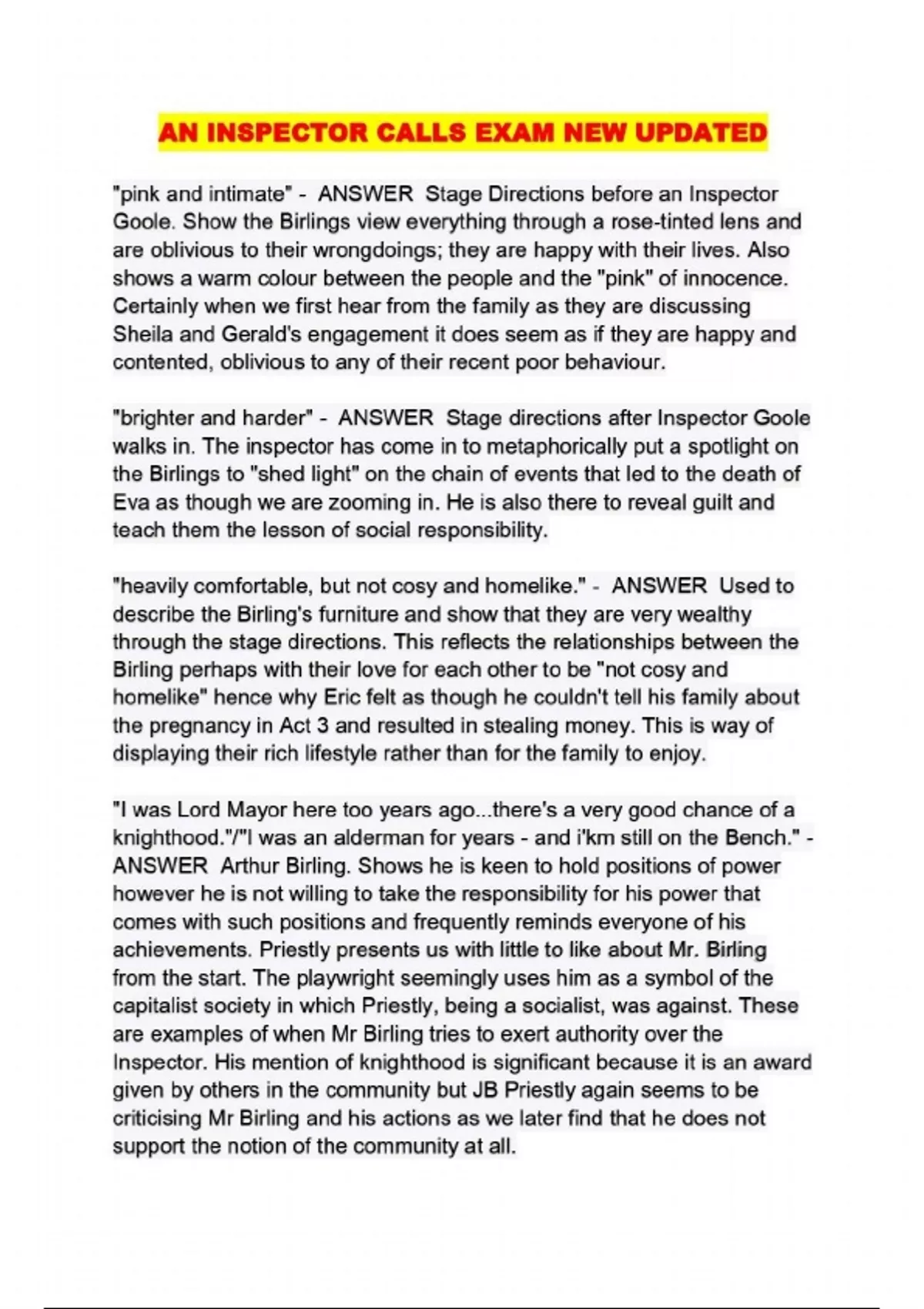 AN INSPECTOR CALLS EXAM NEW UPDATED

"pink and intimate" - ANSWER Stage Directions before an Inspector Goole. Show the Birlings view everything through a rose-tinted lens and are oblivious to their wrongdoings; they are happy with their lives. Also shows a warm colour between the people and the "pink" of innocence. Certainly when we first hear from the family as they are discussing Sheila and Gerald's engagement it does seem as if they are happy and contented, oblivious to any of their recent poor behaviour.

"brighter and harder" - ANSWER Stage directions after Inspector Goole walks in. The inspector has come in to metaphorically put a spotlight on the Birlings to "shed light" on the chain of events that led to the death of Eva as though we are zooming in. He is also there to reveal guilt and teach them the lesson of social responsibility.

"heavily comfortable, but not cosy and homelike." - ANSWER Used to describe the Birling's furniture and show that they are very wealthy through the stage directions. This reflects the relationships between the Birling perhaps with their love for each other to be "not cosy and homelike" hence why Eric felt as though he couldn't tell his family about the pregnancy in Act 3 and resulted in stealing money. This is way of displaying their rich lifestyle rather than for the family to enjoy.

"I was Lord Mayor here too years ago...there's a very good chance of a knighthood."/"I was an alderman for years - and i'km still on the Bench." - ANSWER Arthur Birling. Shows he is keen to hold positions of power however he is not willing to take the responsibility for his power that comes with such positions and frequently reminds everyone of his achievements. Priestly presents us with little to like about Mr. Birling from the start. The playwright seemingly uses him as a symbol of the capitalist society in which Priestly, being a socialist, was against. These are examples of when Mr Birling tries to exert authority over the Inspector. His mention of knighthood is significant because it is an award given by others in the community but JB Priestly again seems to be criticising Mr Birling and his actions as we later find that he does not support the notion of the community at all.